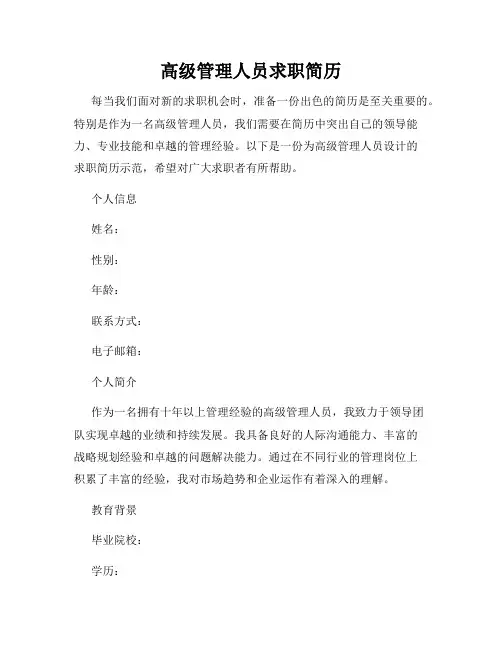 高级管理人员求职简历

每当我们面对新的求职机会时，准备一份出色的简历是至关重要的。特别是作为一名高级管理人员，我们需要在简历中突出自己的领导能力、专业技能和卓越的管理经验。以下是一份为高级管理人员设计的求职简历示范，希望对广大求职者有所帮助。

个人信息

姓名：

性别：

年龄：

联系方式：

电子邮箱：

个人简介

作为一名拥有十年以上管理经验的高级管理人员，我致力于领导团队实现卓越的业绩和持续发展。我具备良好的人际沟通能力、丰富的战略规划经验和卓越的问题解决能力。通过在不同行业的管理岗位上积累了丰富的经验，我对市场趋势和企业运作有着深入的理解。

教育背景

毕业院校：

学历：